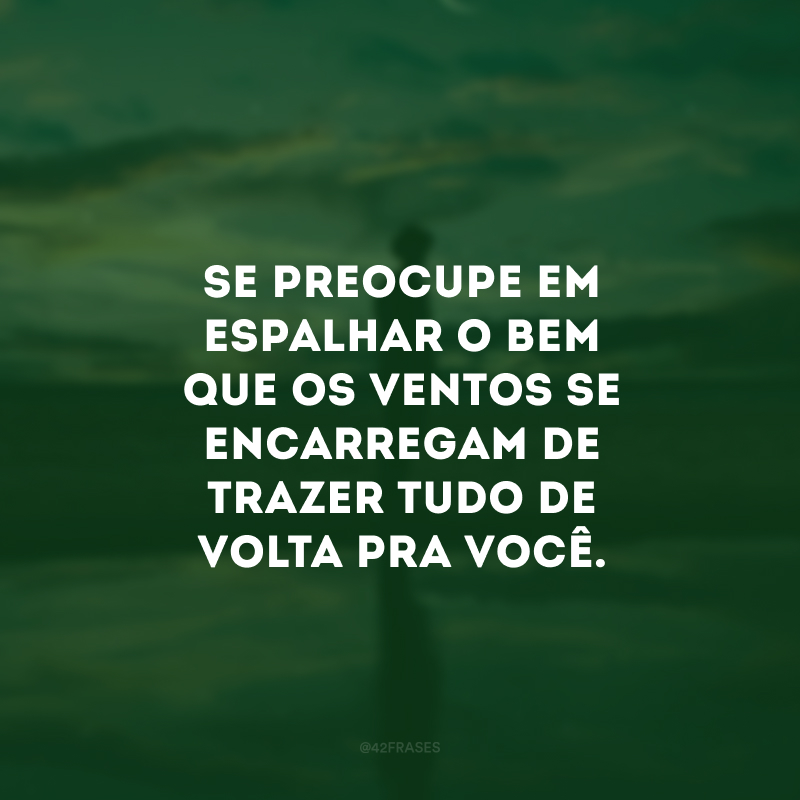 SE PREOCUPE EM ESPALHAR O BEM QUE OS VENTOS SE ENCARREGAM DE TRAZER TUDO DE VOLTA PRA VOCÊ.

@42FRASES